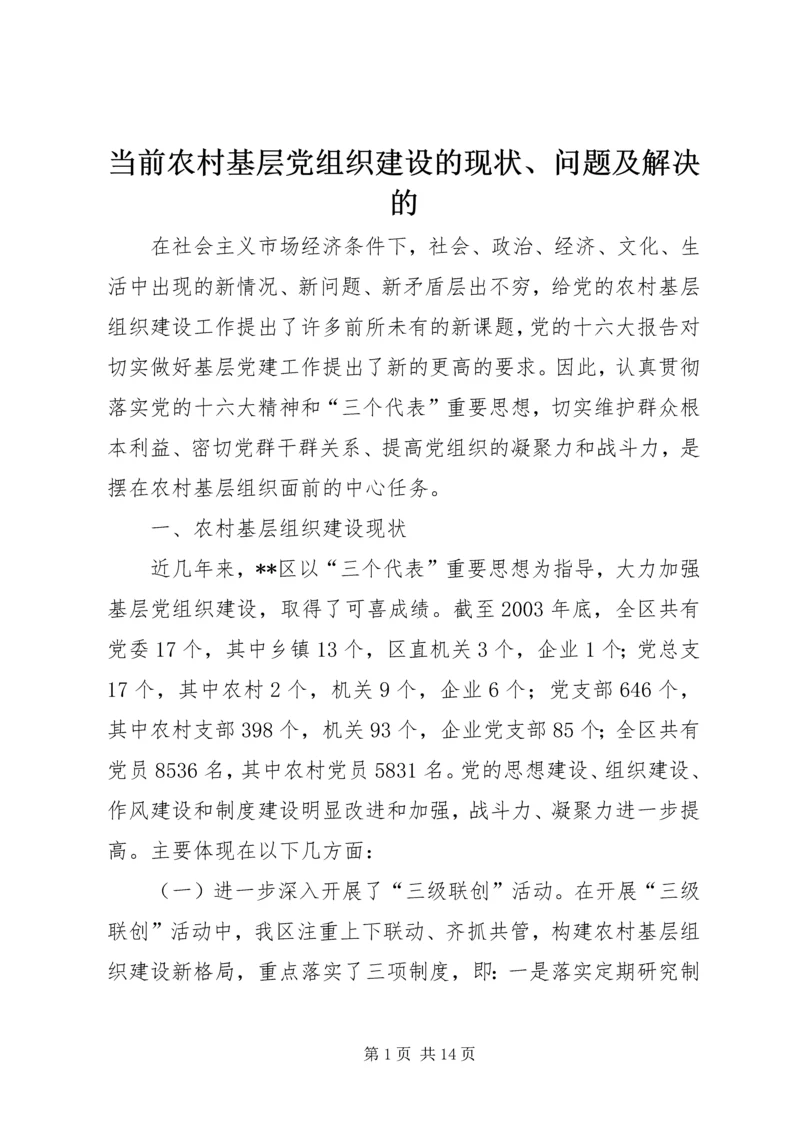 当前农村基层党组织建设的现状、问题及解决的

在社会主义市场经济条件下，社会、政治、经济、文化、生活中出现的新情况、新问题、新矛盾层出不穷，给党的农村基层组织建设工作提出了许多前所未有的新课题，党的十六大报告对切实做好基层党建工作提出了新的更高的要求。因此，认真贯彻落实党的十六大精神和“三个代表”重要思想，切实维护群众根本利益、密切党群干群关系、提高党组织的凝聚力和战斗力，是摆在农村基层组织面前的中心任务。

一、农村基层组织建设现状

近几年来，**区以“三个代表”重要思想为指导，大力加强基层党组织建设，取得了可喜成绩。截至2003年底，全区共有党委17个，其中乡镇13个，区直机关3个，企业1个；党总支17个，其中农村2个，机关9个，企业6个；党支部646个，其中农村支部398个，机关93个，企业党支部85个；全区共有党员8536名，其中农村党员5831名。党的思想建设、组织建设、作风建设和制度建设明显改进和加强，战斗力、凝聚力进一步提高。主要体现在以下几方面：

（一）进一步深入开展了“三级联创”活动。在开展“三级联创”活动中，我区注重上下联动、齐抓共管，构建农村基层组织建设新格局，重点落实了三项制度，即：一是落实定期研究制

第1页 共14页